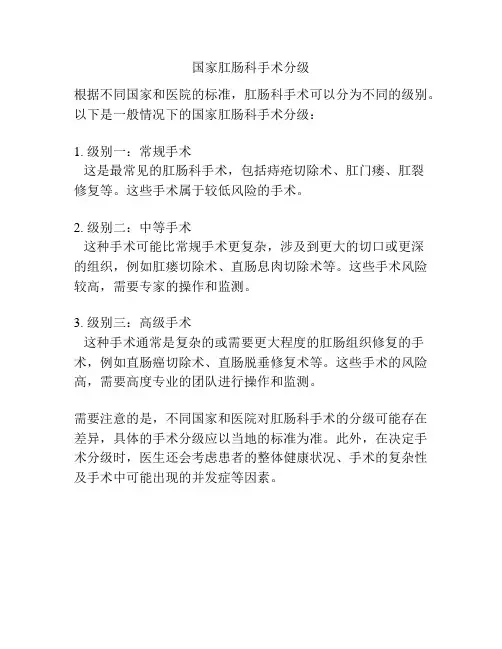 国家肛肠科手术分级

根据不同国家和医院的标准，肛肠科手术可以分为不同的级别。以下是一般情况下的国家肛肠科手术分级：

1. 级别一：常规手术
这是最常见的肛肠科手术，包括痔疮切除术、肛门瘘、肛裂修复等。这些手术属于较低风险的手术。

2. 级别二：中等手术
这种手术可能比常规手术更复杂，涉及到更大的切口或更深的组织，例如肛瘘切除术、直肠息肉切除术等。这些手术风险较高，需要专家的操作和监测。

3. 级别三：高级手术
这种手术通常是复杂的或需要更大程度的肛肠组织修复的手术，例如直肠癌切除术、直肠脱垂修复术等。这些手术的风险高，需要高度专业的团队进行操作和监测。

需要注意的是，不同国家和医院对肛肠科手术的分级可能存在差异，具体的手术分级应以当地的标准为准。此外，在决定手术分级时，医生还会考虑患者的整体健康状况、手术的复杂性及手术中可能出现的并发症等因素。